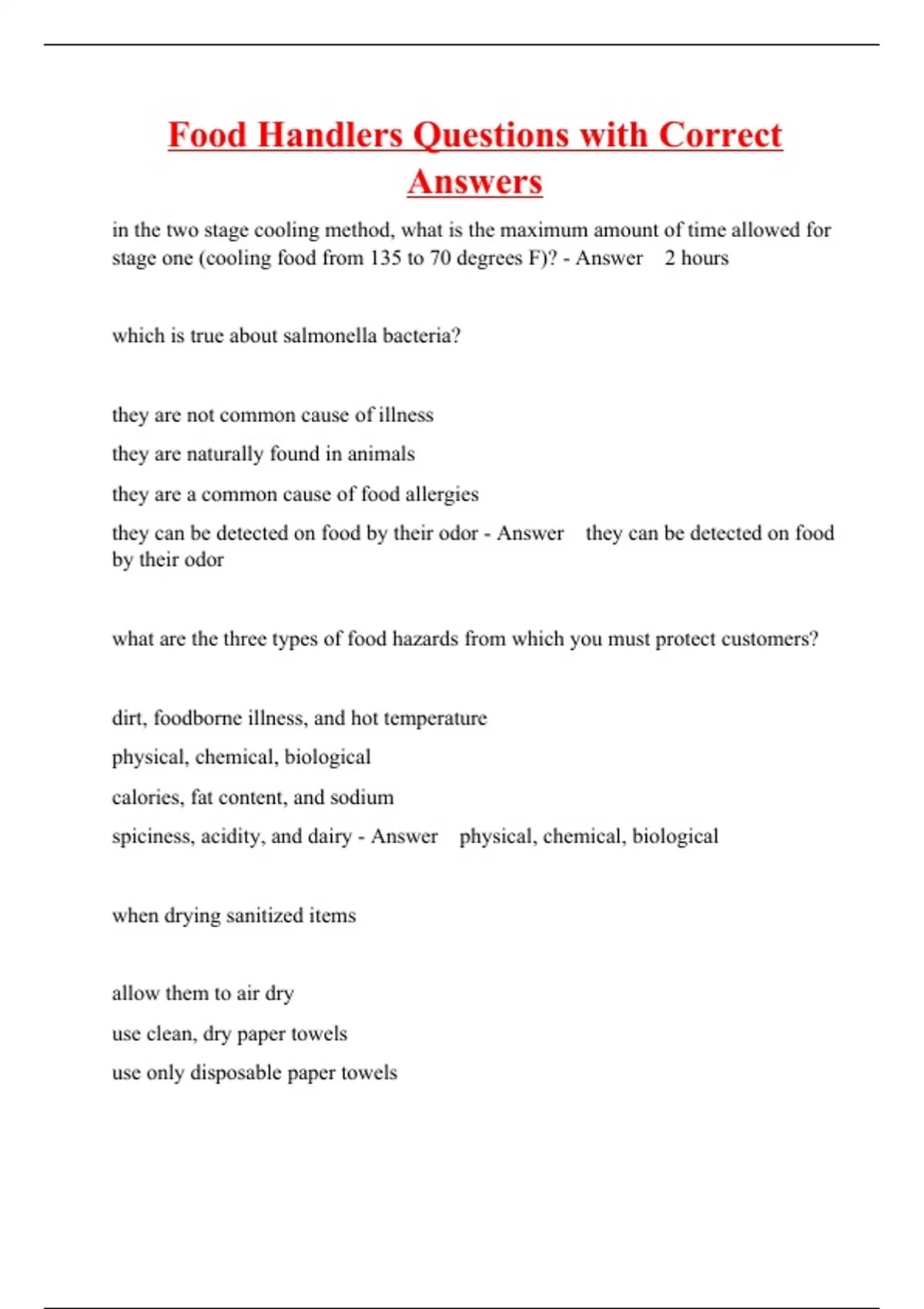 Food Handlers Questions with Correct Answers

in the two stage cooling method, what is the maximum amount of time allowed for stage one (cooling food from 135 to 70 degrees F)? - Answer 2 hours

which is true about salmonella bacteria?

they are not common cause of illness

they are naturally found in animals

they are a common cause of food allergies

they can be detected on food by their odor - Answer they can be detected on food by their odor

what are the three types of food hazards from which you must protect customers?

dirt, foodborne illness, and hot temperature

physical, chemical, biological

calories, fat content, and sodium

spiciness, acidity, and dairy - Answer physical, chemical, biological

when drying sanitized items

allow them to air dry

use clean, dry paper towels

use only disposable paper towels